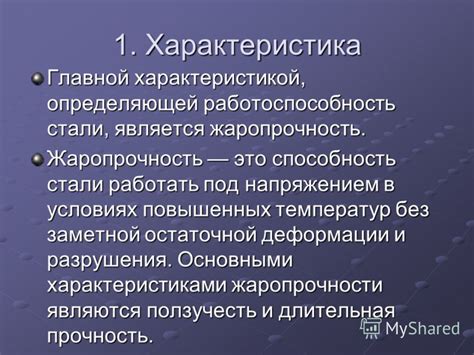 1. Характеристика

Главной характеристикой, определяющей работоспособность стали, является жаропрочность.

Жаропрочность — это способность стали работать под напряжением в условиях повышенных температур без заметной остаточной деформации и разрушения. Основными характеристиками жаропрочности являются ползучесть и длительная прочность.

MyShared